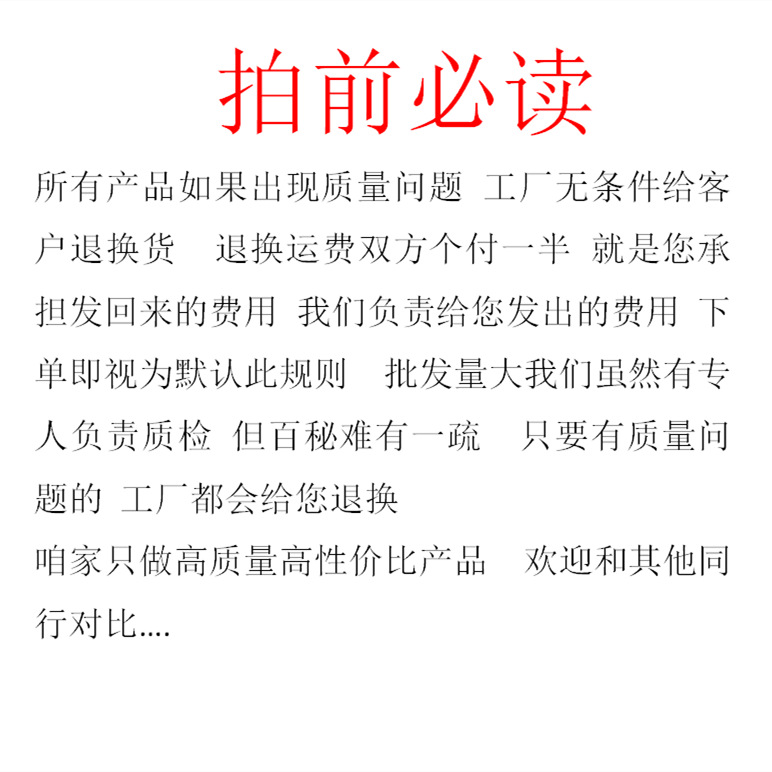 拍前必读

所有产品如果出现质量问题 工厂无条件给客户退换货 退换运费双方个付一半 就是您承担发回来的费用 我们负责给您发出的费用 下单即视为默认此规则 批发量大我们虽然有专人负责质检 但百秘难有一疏 只要有质量问题的 工厂都会给您退换

咱家只做高质量高性价比产品 欢迎和其他同行对比....